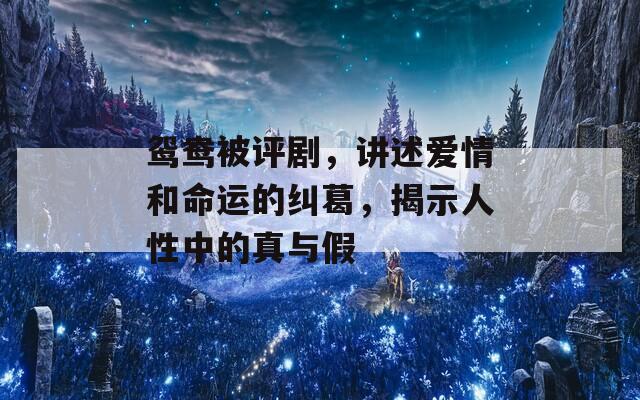 鸳鸯被评剧，讲述爱情和命运的纠葛，揭示人性中的真与假